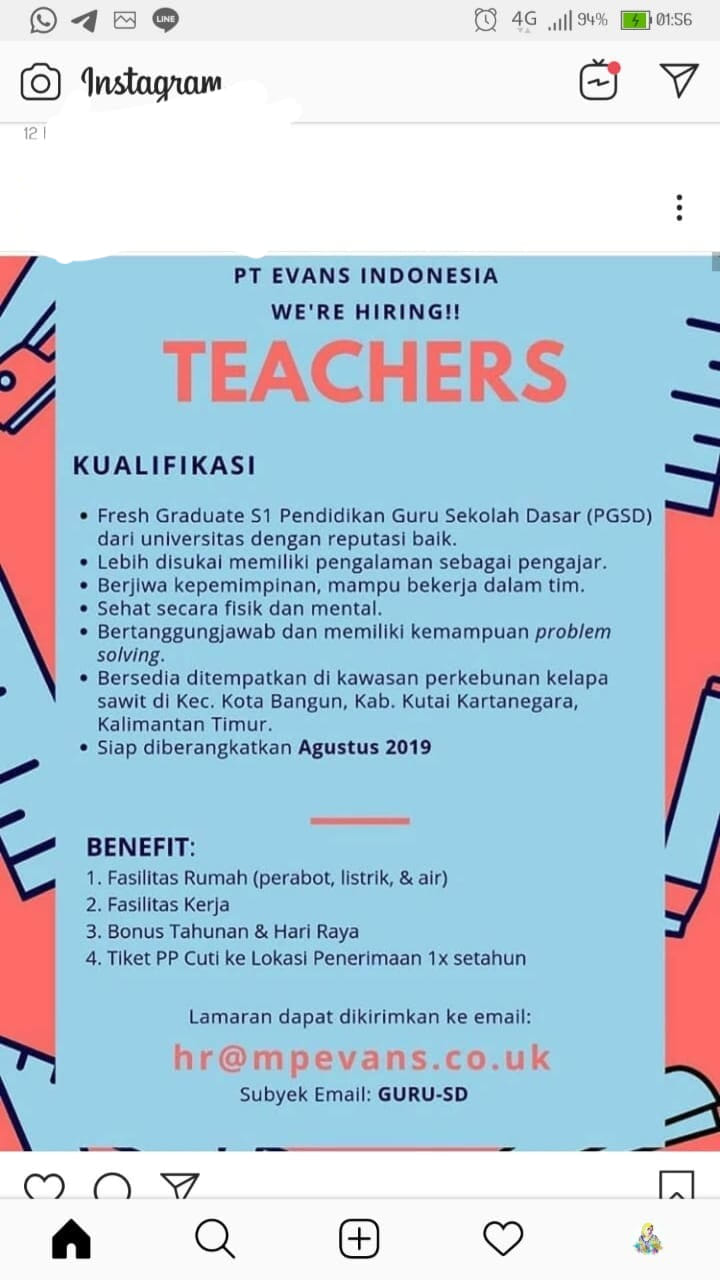 4G 94% 01:56

Instagram

12

PT EVANS INDONESIA
WE'RE HIRING!!
TEACHERS

KUALIFIKASI

• Fresh Graduate S1 Pendidikan Guru Sekolah Dasar (PGSD) dari universitas dengan reputasi baik.
• Lebih disukai memiliki pengalaman sebagai pengajar.
• Berjiwa kepemimpinan, mampu bekerja dalam tim.
• Sehat secara fisik dan mental.
• Bertanggungjawab dan memiliki kemampuan problem solving.
• Bersedia ditempatkan di kawasan perkebunan kelapa sawit di Kec. Kota Bangun, Kab. Kutai Kartanegara, Kalimantan Timur.
• Siap diberangkatkan Agustus 2019

BENEFIT:
1. Fasilitas Rumah (perabot, listrik, & air)
2. Fasilitas Kerja
3. Bonus Tahunan & Hari Raya
4. Tiket PP Cuti ke Lokasi Penerimaan 1x setahun

Lamaran dapat dikirimkan ke email:
hr@mpevans.co.uk
Subyek Email: GURU-SD